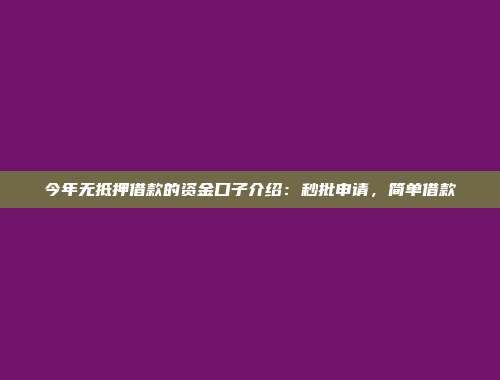 今年无抵押借款的资金口子介绍：秒批申请，简单借款